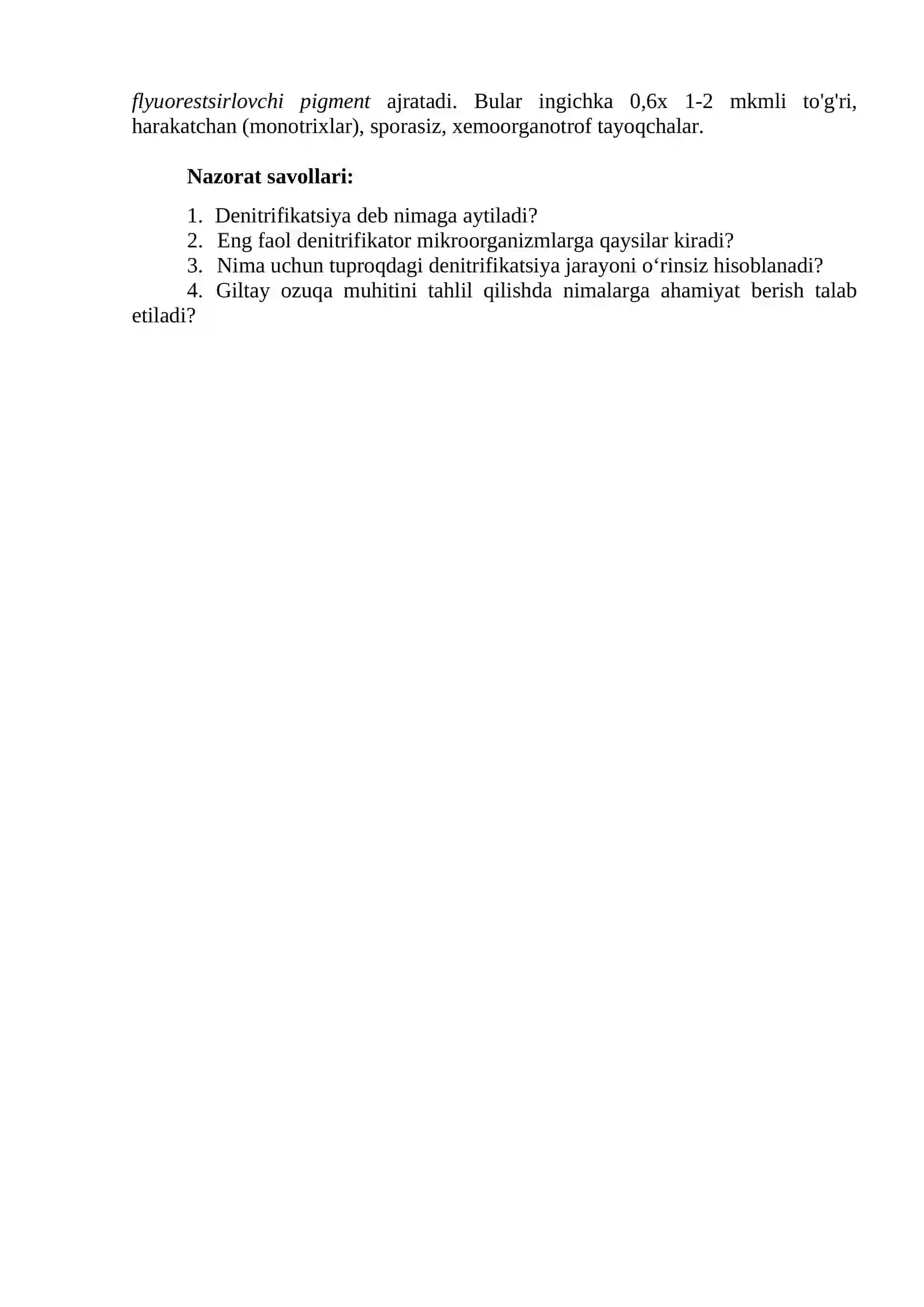 flyuorestsirlovchi pigment ajratadi. Bular ingichka 0,6x 1-2 mkmli to'g'ri, harakatchan (monotrixlar), sporasiz, xemoorganotrof tayoqchalar.

Nazorat savollari:

1. Denitrifikatsiya deb nimaga aytiladi?
2. Eng faol denitrifikator mikroorganizmlarga qaysilar kiradi?
3. Nima uchun tuproqdagi denitrifikatsiya jarayoni o‘rinsiz hisoblanadi?
4. Giltay ozuqa muhitini tahlil qilishda nimalarga ahamiyat berish talab etiladi?